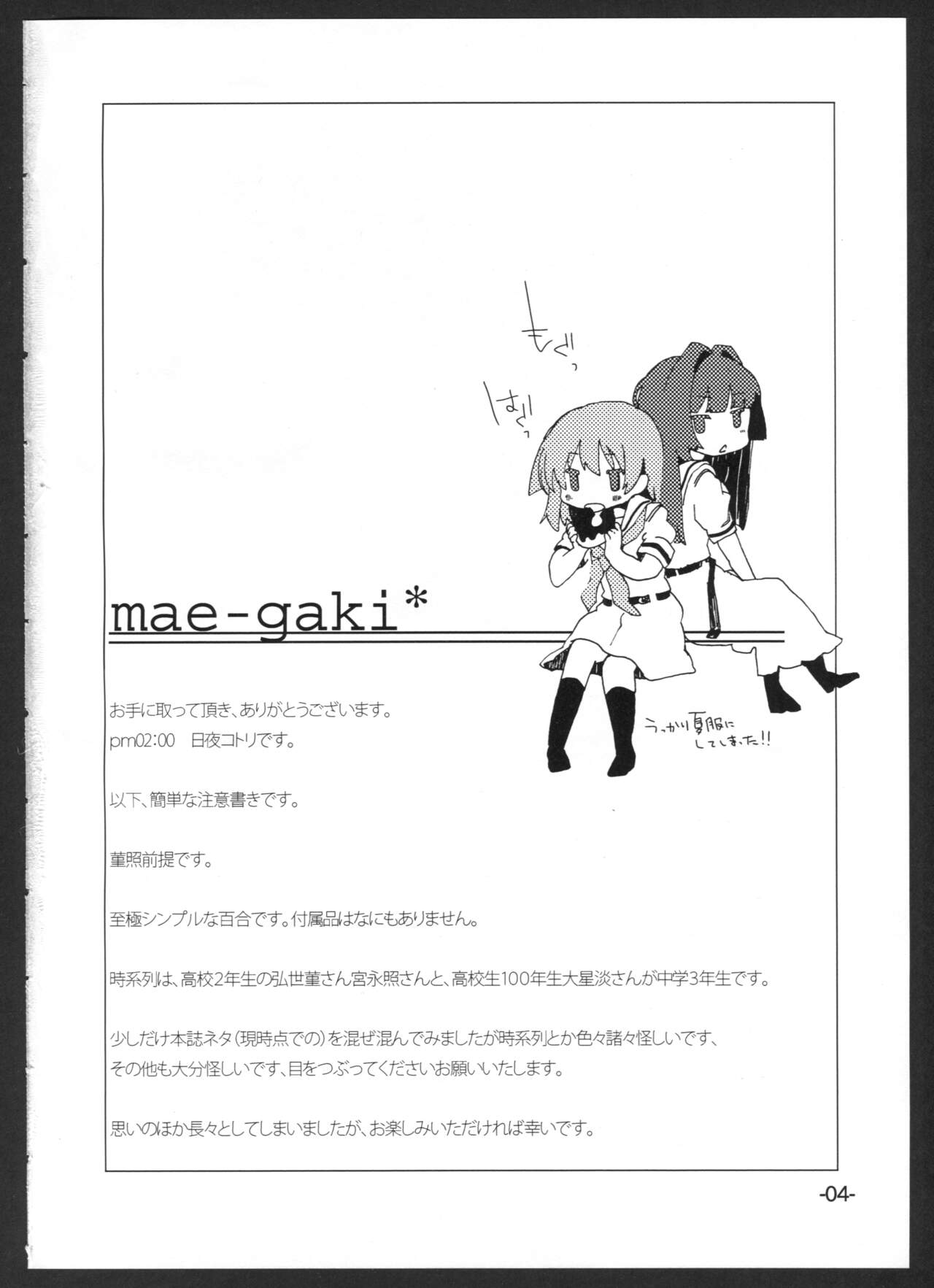 もぐっ

はぐっ

mae-gaki*

うっかり夏服にしてしまった!!

お手に取って頂き、ありがとうございます。
pm02:00 日夜コトリです。

以下、簡単な注意書きです。

菫照前提です。

至極シンプルな百合です。付属品はなにもありません。

時系列は、高校2年生の弘世菫さん宮永照さんと、高校生100年生大星淡さんが中学3年生です。

少しだけ本誌ネタ(現時点での)を混ぜ混んでみましたが時系列とか色々諸々怪しいです、
その他も大分怪しいです、目をつぶってくださいお願いいたします。

思いのほか長々としてしまいましたが、お楽しみいただければ幸いです。

-04-